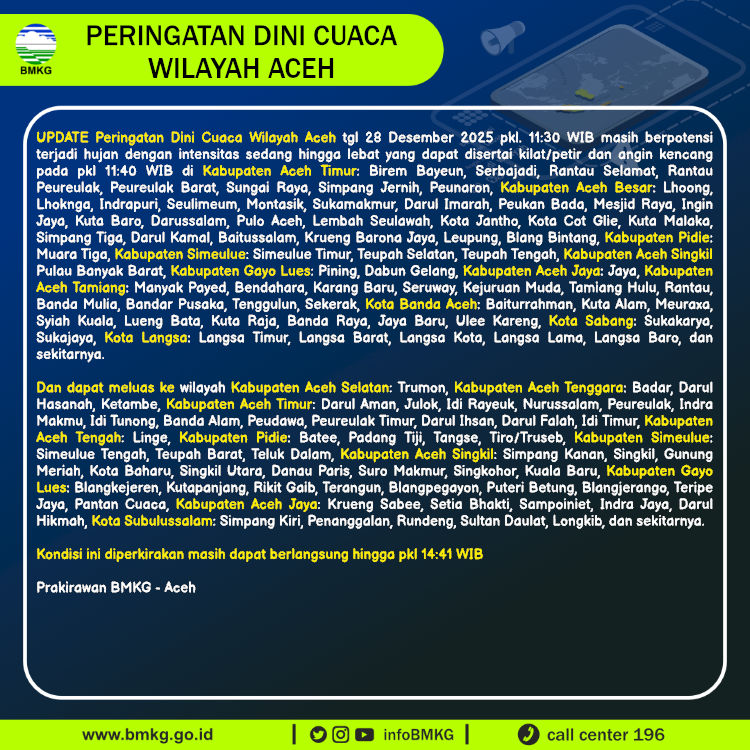 BMKG

PERINGATAN DINI CUACA
WILAYAH ACEH

UPDATE Peringatan Dini Cuaca Wilayah Aceh tgl 28 Desember 2025 pkl. 11:30 WIB masih berpotensi terjadi hujan dengan intensitas sedang hingga lebat yang dapat disertai kilat/petir dan angin kencang pada pkl 11:40 WIB di Kabupaten Aceh Timur: Birem Bayeun, Serbajadi, Rantau Selamat, Rantau Peureulak, Peureulak Barat, Sungai Raya, Simpang Jernih, Peunaron, Kabupaten Aceh Besar: Lhoong, Lhoknga, Indrapuri, Seulimeum, Montasik, Sukamakmur, Darul Imarah, Peukan Bada, Mesjid Raya, Ingin Jaya, Kuta Baro, Darussalam, Pulo Aceh, Lembah Seulawah, Kota Jantho, Kota Cot Glie, Kuta Malaka, Simpang Tiga, Darul Kamal, Baitussalam, Krueng Barona Jaya, Leupung, Blang Bintang, Kabupaten Pidie: Muara Tiga, Kabupaten Simeulue: Simeulue Timur, Teupah Selatan, Teupah Tengah, Kabupaten Aceh Singkil Pulau Banyak Barat, Kabupaten Gayo Lues: Pining, Dabun Gelang, Kabupaten Aceh Jaya: Jaya, Kabupaten Aceh Tamiang: Manyak Payed, Bendahara, Karang Baru, Seruway, Kejuruan Muda, Tamiang Hulu, Rantau, Banda Mulia, Bandar Pusaka, Tenggulun, Sekerak, Kota Banda Aceh: Baiturrahman, Kuta Alam, Meuraxa, Syiah Kuala, Lueng Bata, Kuta Raja, Banda Raya, Jaya Baru, Ulee Kareng, Kota Sabang: Sukakarya, Sukajaya, Kota Langsa: Langsa Timur, Langsa Barat, Langsa Kota, Langsa Lama, Langsa Baro, dan sekitarnya.

Dan dapat meluas ke wilayah Kabupaten Aceh Selatan: Trumon, Kabupaten Aceh Tenggara: Badar, Darul Hasanah, Ketambe, Kabupaten Aceh Timur: Darul Aman, Julok, Idi Rayeuk, Nurussalam, Peureulak, Indra Makmu, Idi Tunong, Banda Alam, Peudawa, Peureulak Timur, Darul Ihsan, Darul Falah, Idi Timur, Kabupaten Aceh Tengah: Linge, Kabupaten Pidie: Batee, Padang Tiji, Tangse, Tiro/Truseb, Kabupaten Simeulue: Simeulue Tengah, Teupah Barat, Teluk Dalam, Kabupaten Aceh Singkil: Simpang Kanan, Singkil, Gunung Meriah, Kota Baharu, Singkil Utara, Danau Paris, Suro Makmur, Singkohor, Kuala Baru, Kabupaten Gayo Lues: Blangkejeren, Kutapanjang, Rikit Gaib, Terangun, Blangpegayon, Puteri Betung, Blangjerango, Teripe Jaya, Pantan Cuaca, Kabupaten Aceh Jaya: Krueng Sabee, Setia Bhakti, Sampoiniet, Indra Jaya, Darul Hikmah, Kota Subulussalam: Simpang Kiri, Penanggalan, Rundeng, Sultan Daulat, Longkib, dan sekitarnya.

Kondisi ini diperkirakan masih dapat berlangsung hingga pkl 14:41 WIB

Prakirawan BMKG - Aceh

www.bmkg.go.id | infoBMKG | call center 196